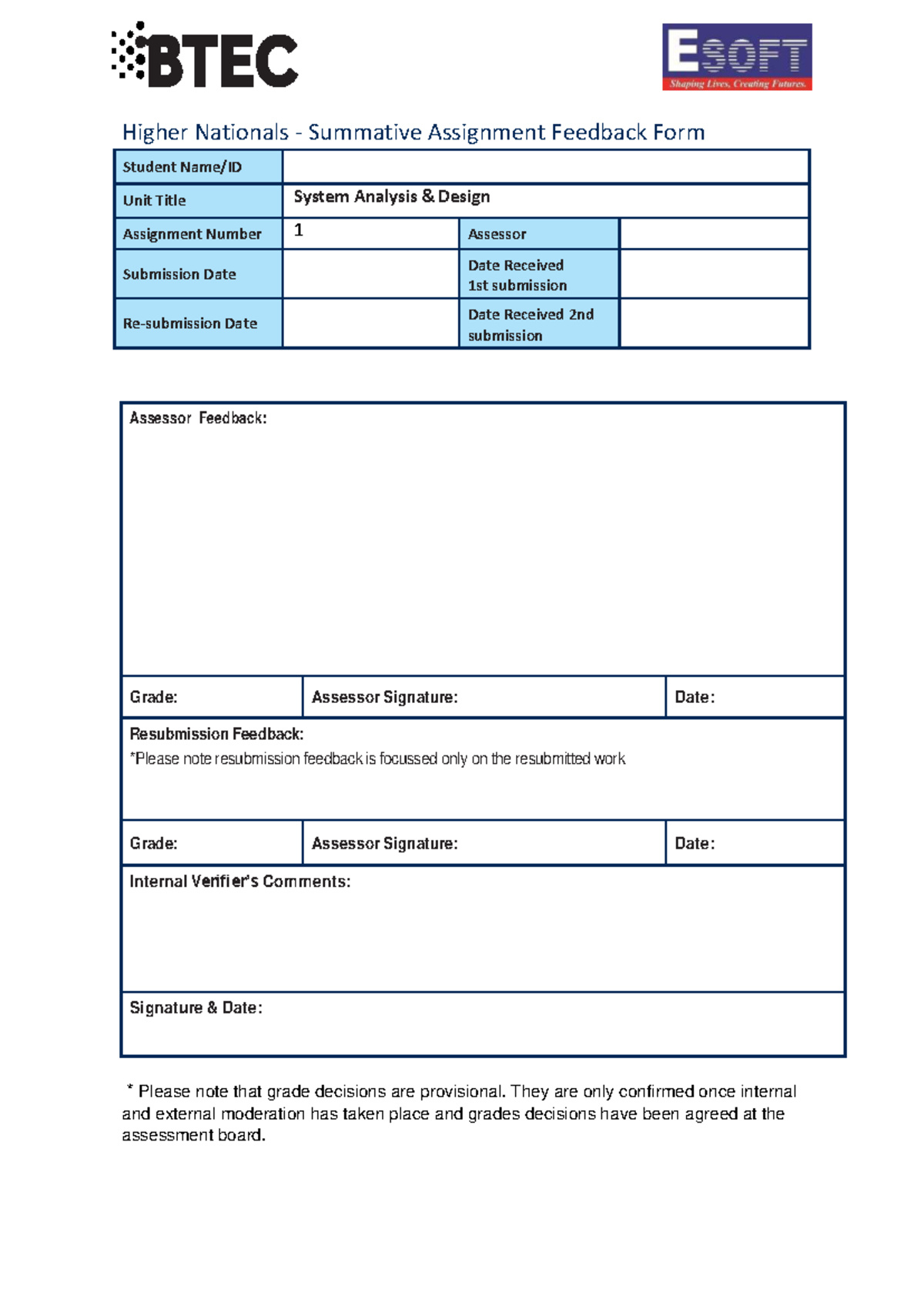 BTEC

ESOFT
Shaping Lives, Creating Futures.

Higher Nationals - Summative Assignment Feedback Form

Student Name/ID
Unit Title System Analysis & Design
Assignment Number 1
Assessor
Submission Date
Date Received 1st submission
Re-submission Date
Date Received 2nd submission

Assessor Feedback:

Grade: Assessor Signature: Date:

Resubmission Feedback:
*Please note resubmission feedback is focussed only on the resubmitted work

Grade: Assessor Signature: Date:

Internal Verifier's Comments:

Signature & Date:

* Please note that grade decisions are provisional. They are only confirmed once internal and external moderation has taken place and grades decisions have been agreed at the assessment board.